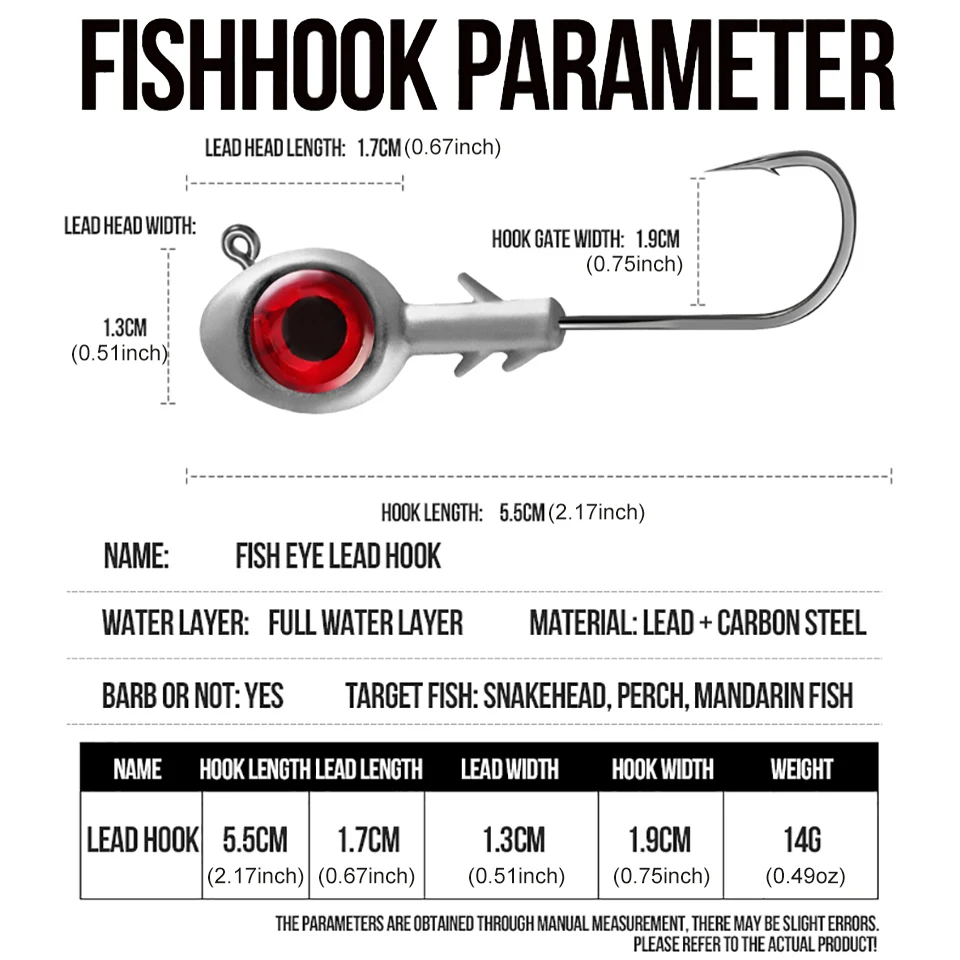 FISHHOOK PARAMETER

LEAD HEAD LENGTH: 1.7CM (0.67inch)

LEAD HEAD WIDTH:

1.3CM (0.51inch)

HOOK GATE WIDTH: 1.9CM (0.75inch)

HOOK LENGTH: 5.5CM (2.17inch)

NAME: FISH EYE LEAD HOOK

WATER LAYER: FULL WATER LAYER MATERIAL: LEAD + CARBON STEEL

BARB OR NOT: YES TARGET FISH: SNAKEHEAD, PERCH, MANDARIN FISH

| NAME | HOOK LENGTH | LEAD LENGTH | LEAD WIDTH | HOOK WIDTH | WEIGHT |
|---|---|---|---|---|---|
| LEAD HOOK | 5.5CM (2.17inch) | 1.7CM (0.67inch) | 1.3CM (0.51inch) | 1.9CM (0.75inch) | 14G (0.49oz) |

THE PARAMETERS ARE OBTAINED THROUGH MANUAL MEASUREMENT, THERE MAY BE SLIGHT ERRORS. PLEASE REFER TO THE ACTUAL PRODUCT!